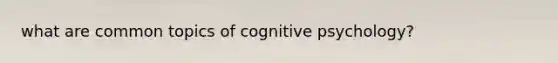 what are common topics of cognitive psychology?